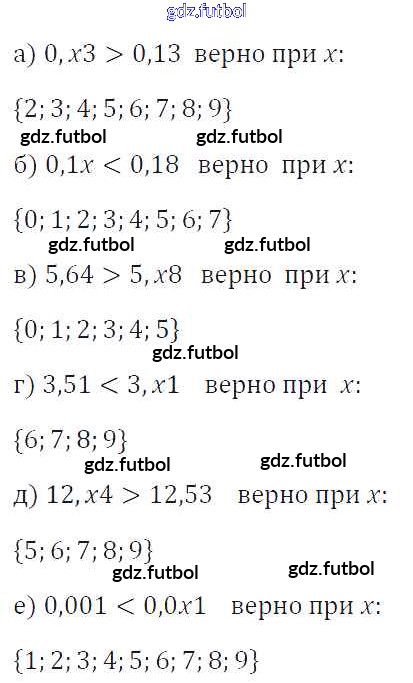 а) $0,x3 > 0,13$ верно при $x$:

$\{2; 3; 4; 5; 6; 7; 8; 9\}$

б) $0,1x < 0,18$ верно при $x$:

$\{0; 1; 2; 3; 4; 5; 6; 7\}$

в) $5,64 > 5,x8$ верно при $x$:

$\{0; 1; 2; 3; 4; 5\}$

г) $3,51 < 3,x1$ верно при $x$:

$\{6; 7; 8; 9\}$

д) $12,x4 > 12,53$ верно при $x$:

$\{5; 6; 7; 8; 9\}$

е) $0,001 < 0,0x1$ верно при $x$:

$\{1; 2; 3; 4; 5; 6; 7; 8; 9\}$

gdz.futbol